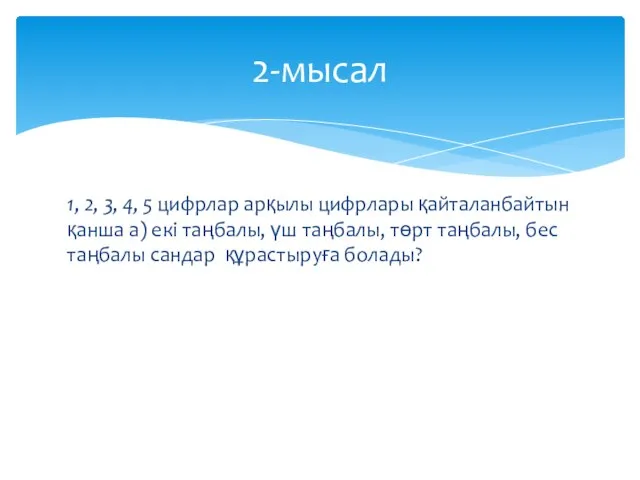 2-мысал

1, 2, 3, 4, 5 цифрлар арқылы цифрлары қайталанбайтын қанша а) екі таңбалы, үш таңбалы, төрт таңбалы, бес таңбалы сандар құрастыруға болады?